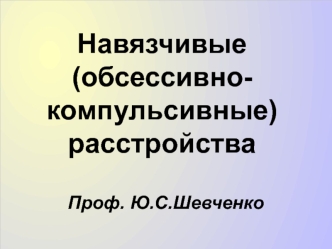 Навязчивые (обсессивно-компульсивные) расстройства

Проф. Ю.С.Шевченко